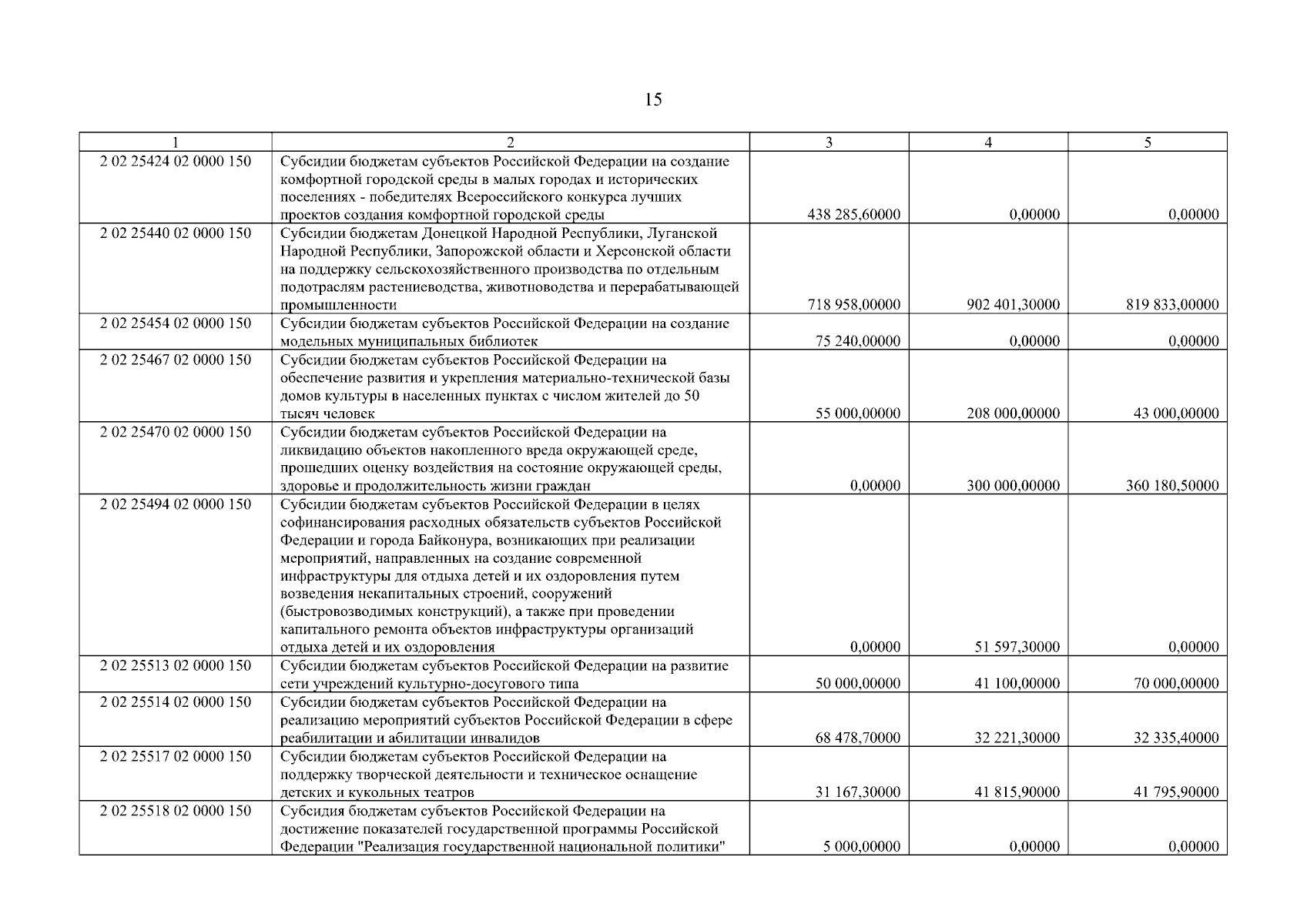 15

| 1 | 2 | 3 | 4 | 5 |
|---|---|---|---|---|
| 2 02 25424 02 0000 150 | Субсидии бюджетам субъектов Российской Федерации на создание комфортной городской среды в малых городах и исторических поселениях - победителях Всероссийского конкурса лучших проектов создания комфортной городской среды | 438 285,60000 | 0,00000 | 0,00000 |
| 2 02 25440 02 0000 150 | Субсидии бюджетам Донецкой Народной Республики, Луганской Народной Республики, Запорожской области и Херсонской области на поддержку сельскохозяйственного производства по отдельным подотраслям растениеводства, животноводства и перерабатывающей промышленности | 718 958,00000 | 902 401,30000 | 819 833,00000 |
| 2 02 25454 02 0000 150 | Субсидии бюджетам субъектов Российской Федерации на создание модельных муниципальных библиотек | 75 240,00000 | 0,00000 | 0,00000 |
| 2 02 25467 02 0000 150 | Субсидии бюджетам субъектов Российской Федерации на обеспечение развития и укрепления материально-технической базы домов культуры в населенных пунктах с числом жителей до 50 тысяч человек | 55 000,00000 | 208 000,00000 | 43 000,00000 |
| 2 02 25470 02 0000 150 | Субсидии бюджетам субъектов Российской Федерации на ликвидацию объектов накопленного вреда окружающей среде, прошедших оценку воздействия на состояние окружающей среды, здоровье и продолжительность жизни граждан | 0,00000 | 300 000,00000 | 360 180,50000 |
| 2 02 25494 02 0000 150 | Субсидии бюджетам субъектов Российской Федерации в целях софинансирования расходных обязательств субъектов Российской Федерации и города Байконура, возникающих при реализации мероприятий, направленных на создание современной инфраструктуры для отдыха детей и их оздоровления путем возведения некапитальных строений, сооружений (быстровозводимых конструкций), а также при проведении капитального ремонта объектов инфраструктуры организаций отдыха детей и их оздоровления | 0,00000 | 51 597,30000 | 0,00000 |
| 2 02 25513 02 0000 150 | Субсидии бюджетам субъектов Российской Федерации на развитие сети учреждений культурно-досугового типа | 50 000,00000 | 41 100,00000 | 70 000,00000 |
| 2 02 25514 02 0000 150 | Субсидии бюджетам субъектов Российской Федерации на реализацию мероприятий субъектов Российской Федерации в сфере реабилитации и абилитации инвалидов | 68 478,70000 | 32 221,30000 | 32 335,40000 |
| 2 02 25517 02 0000 150 | Субсидии бюджетам субъектов Российской Федерации на поддержку творческой деятельности и техническое оснащение детских и кукольных театров | 31 167,30000 | 41 815,90000 | 41 795,90000 |
| 2 02 25518 02 0000 150 | Субсидия бюджетам субъектов Российской Федерации на достижение показателей государственной программы Российской Федерации "Реализация государственной национальной политики" | 5 000,00000 | 0,00000 | 0,00000 |